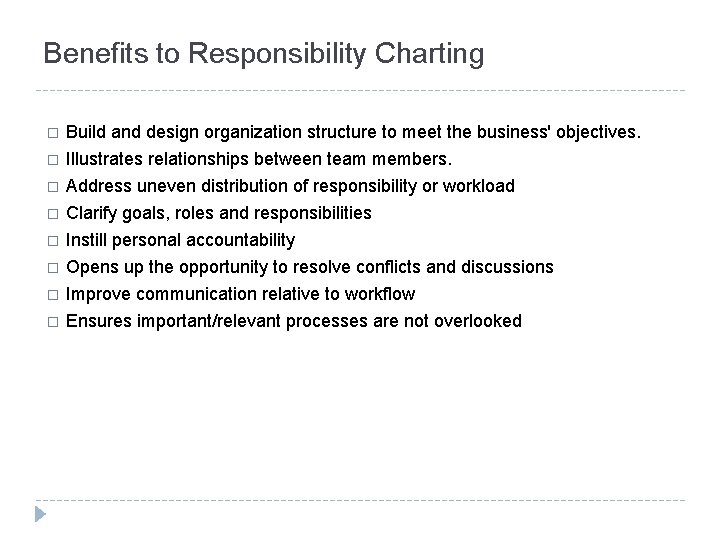 Benefits to Responsibility Charting

□ Build and design organization structure to meet the business' objectives.
□ Illustrates relationships between team members.
□ Address uneven distribution of responsibility or workload
□ Clarify goals, roles and responsibilities
□ Instill personal accountability
□ Opens up the opportunity to resolve conflicts and discussions
□ Improve communication relative to workflow
□ Ensures important/relevant processes are not overlooked